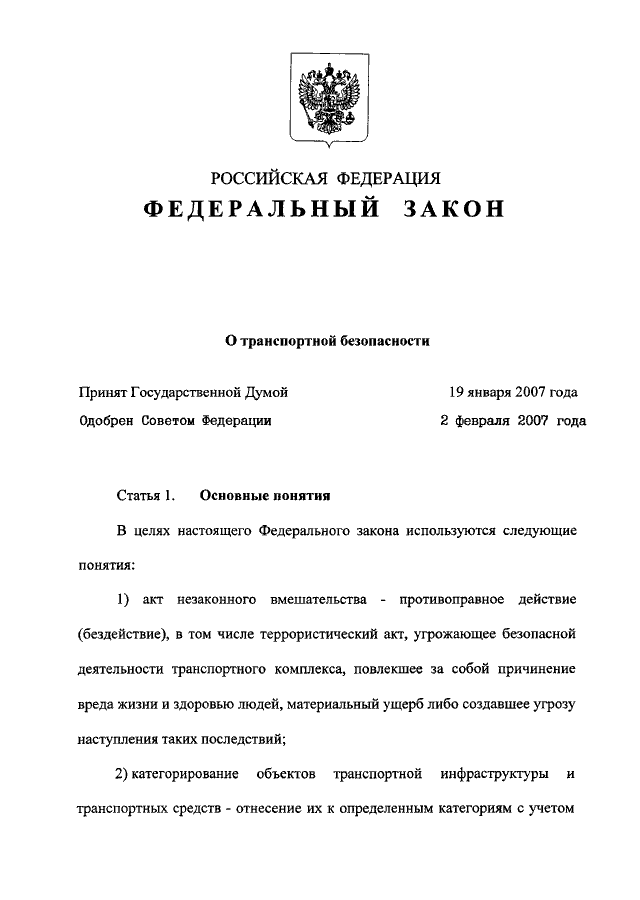 РОССИЙСКАЯ ФЕДЕРАЦИЯ

ФЕДЕРАЛЬНЫЙ ЗАКОН

О транспортной безопасности

Принят Государственной Думой 19 января 2007 года

Одобрен Советом Федерации 2 февраля 2007 года

Статья 1. Основные понятия

В целях настоящего Федерального закона используются следующие понятия:

1) акт незаконного вмешательства - противоправное действие (бездействие), в том числе террористический акт, угрожающее безопасной деятельности транспортного комплекса, повлекшее за собой причинение вреда жизни и здоровью людей, материальный ущерб либо создавшее угрозу наступления таких последствий;

2) категорирование объектов транспортной инфраструктуры и транспортных средств - отнесение их к определенным категориям с учетом